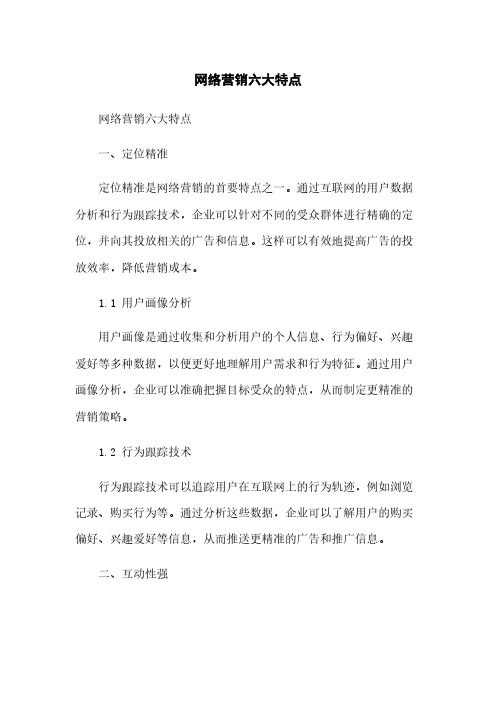 网络营销六大特点

网络营销六大特点

一、定位精准

定位精准是网络营销的首要特点之一。通过互联网的用户数据分析和行为跟踪技术，企业可以针对不同的受众群体进行精确的定位，并向其投放相关的广告和信息。这样可以有效地提高广告的投放效率，降低营销成本。

1.1 用户画像分析

用户画像是通过收集和分析用户的个人信息、行为偏好、兴趣爱好等多种数据，以便更好地理解用户需求和行为特征。通过用户画像分析，企业可以准确把握目标受众的特点，从而制定更精准的营销策略。

1.2 行为跟踪技术

行为跟踪技术可以追踪用户在互联网上的行为轨迹，例如浏览记录、购买行为等。通过分析这些数据，企业可以了解用户的购买偏好、兴趣爱好等信息，从而推送更精准的广告和推广信息。

二、互动性强